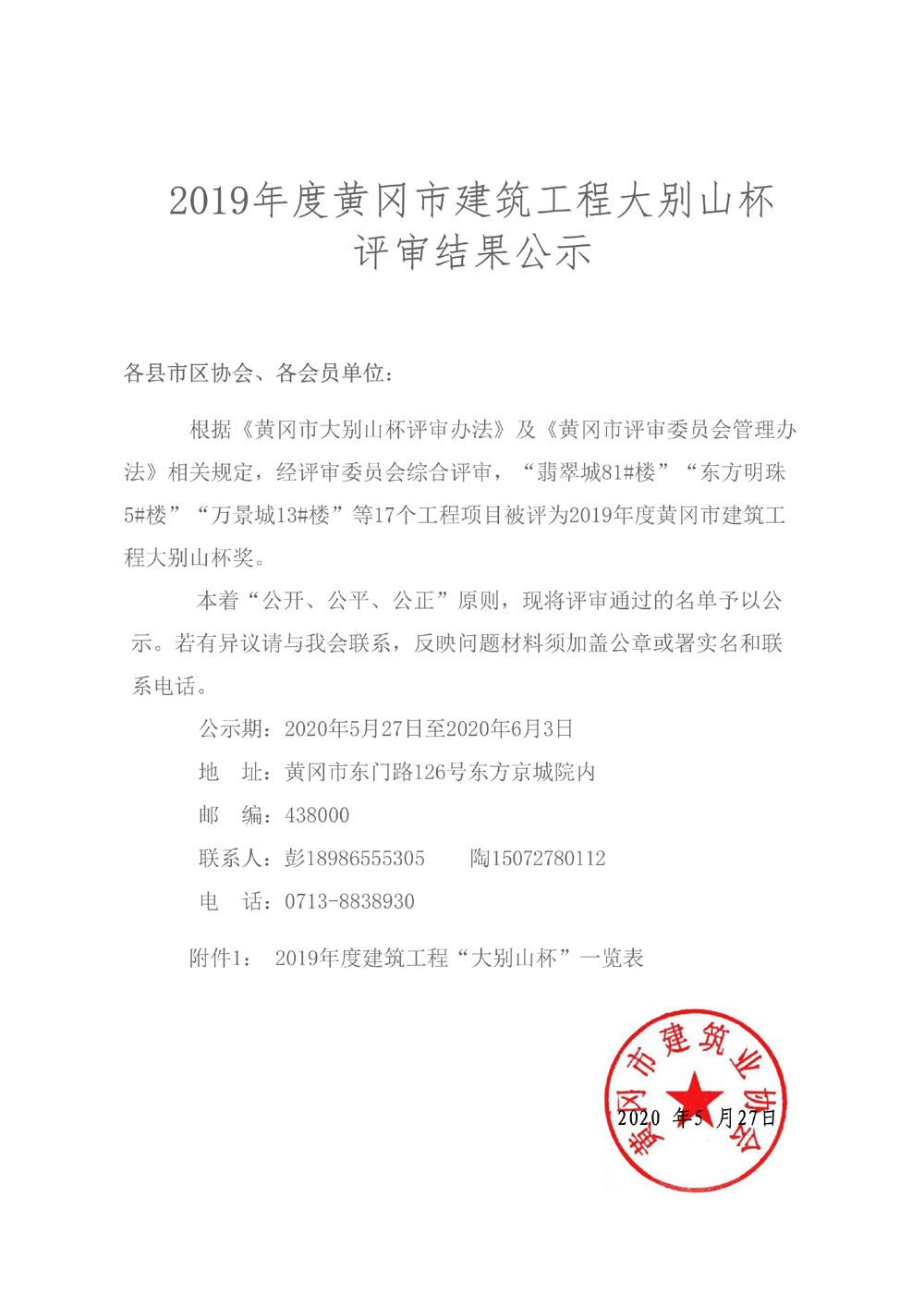 2019年度黄冈市建筑工程大别山杯
评审结果公示

各县市区协会、各会员单位：

根据《黄冈市大别山杯评审办法》及《黄冈市评审委员会管理办法》相关规定，经评审委员会综合评审，“翡翠城81#楼”“东方明珠5#楼”“万景城13#楼”等17个工程项目被评为2019年度黄冈市建筑工程大别山杯奖。

本着“公开、公平、公正”原则，现将评审通过的名单予以公示。若有异议请与我会联系，反映问题材料须加盖公章或署实名和联系电话。

公示期：2020年5月27日至2020年6月3日

地　址：黄冈市东门路126号东方京城院内

邮　编：438000

联系人：彭18986555305　　陶15072780112

电　话：0713-8838930

附件1：　2019年度建筑工程“大别山杯”一览表

黄冈市建筑业协会

2020 年5 月27日